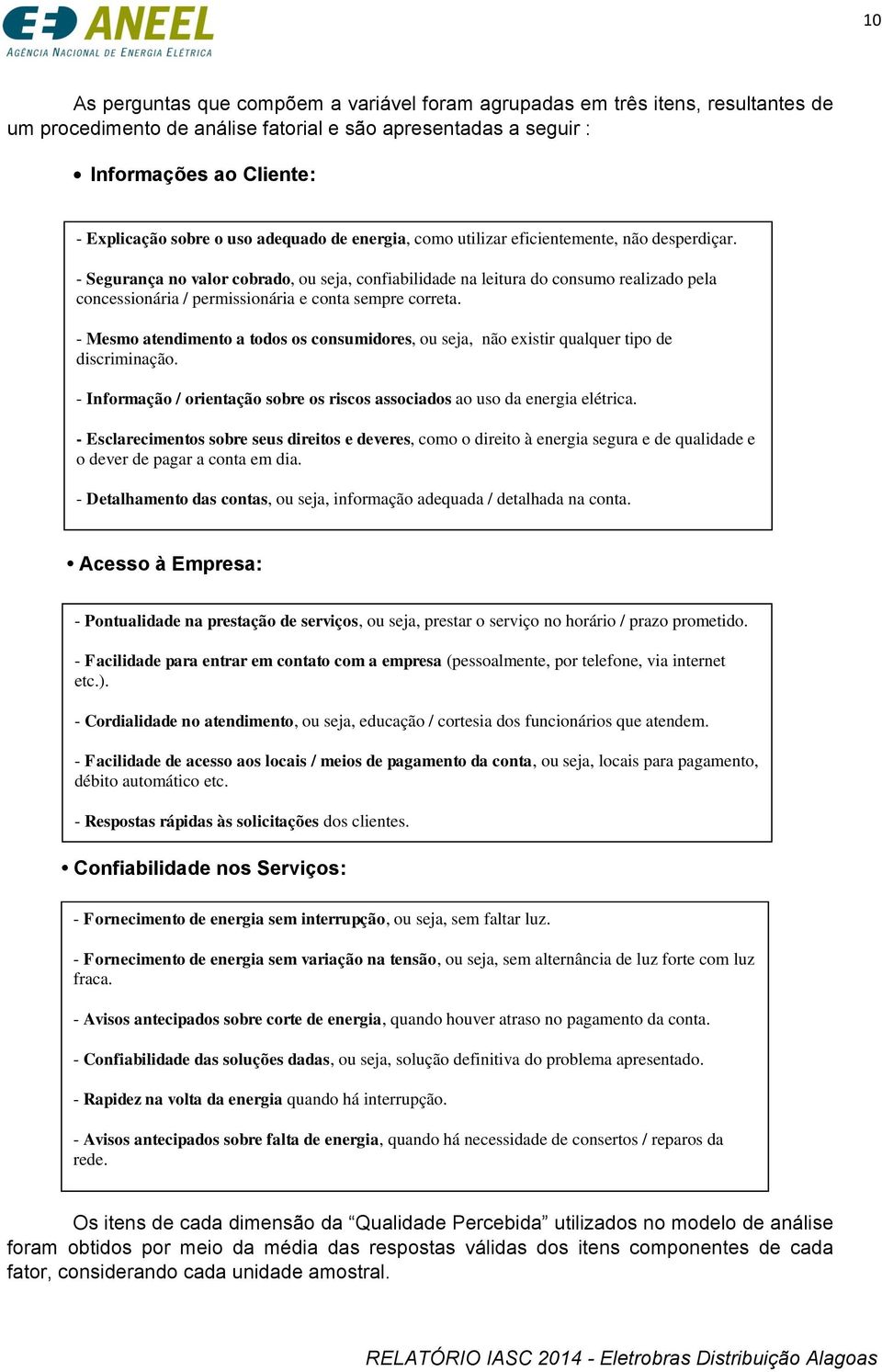 ANEEL
AGÊNCIA NACIONAL DE ENERGIA ELÉTRICA

10

As perguntas que compõem a variável foram agrupadas em três itens, resultantes de um procedimento de análise fatorial e são apresentadas a seguir :

• Informações ao Cliente:

- Explicação sobre o uso adequado de energia, como utilizar eficientemente, não desperdiçar.

- Segurança no valor cobrado, ou seja, confiabilidade na leitura do consumo realizado pela concessionária / permissionária e conta sempre correta.

- Mesmo atendimento a todos os consumidores, ou seja, não existir qualquer tipo de discriminação.

- Informação / orientação sobre os riscos associados ao uso da energia elétrica.

- Esclarecimentos sobre seus direitos e deveres, como o direito à energia segura e de qualidade e o dever de pagar a conta em dia.

- Detalhamento das contas, ou seja, informação adequada / detalhada na conta.

• Acesso à Empresa:

- Pontualidade na prestação de serviços, ou seja, prestar o serviço no horário / prazo prometido.

- Facilidade para entrar em contato com a empresa (pessoalmente, por telefone, via internet etc.).

- Cordialidade no atendimento, ou seja, educação / cortesia dos funcionários que atendem.

- Facilidade de acesso aos locais / meios de pagamento da conta, ou seja, locais para pagamento, débito automático etc.

- Respostas rápidas às solicitações dos clientes.

• Confiabilidade nos Serviços:

- Fornecimento de energia sem interrupção, ou seja, sem faltar luz.

- Fornecimento de energia sem variação na tensão, ou seja, sem alternância de luz forte com luz fraca.

- Avisos antecipados sobre corte de energia, quando houver atraso no pagamento da conta.

- Confiabilidade das soluções dadas, ou seja, solução definitiva do problema apresentado.

- Rapidez na volta da energia quando há interrupção.

- Avisos antecipados sobre falta de energia, quando há necessidade de consertos / reparos da rede.

Os itens de cada dimensão da “Qualidade Percebida” utilizados no modelo de análise foram obtidos por meio da média das respostas válidas dos itens componentes de cada fator, considerando cada unidade amostral.

RELATÓRIO IASC 2014 - Eletrobras Distribuição Alagoas